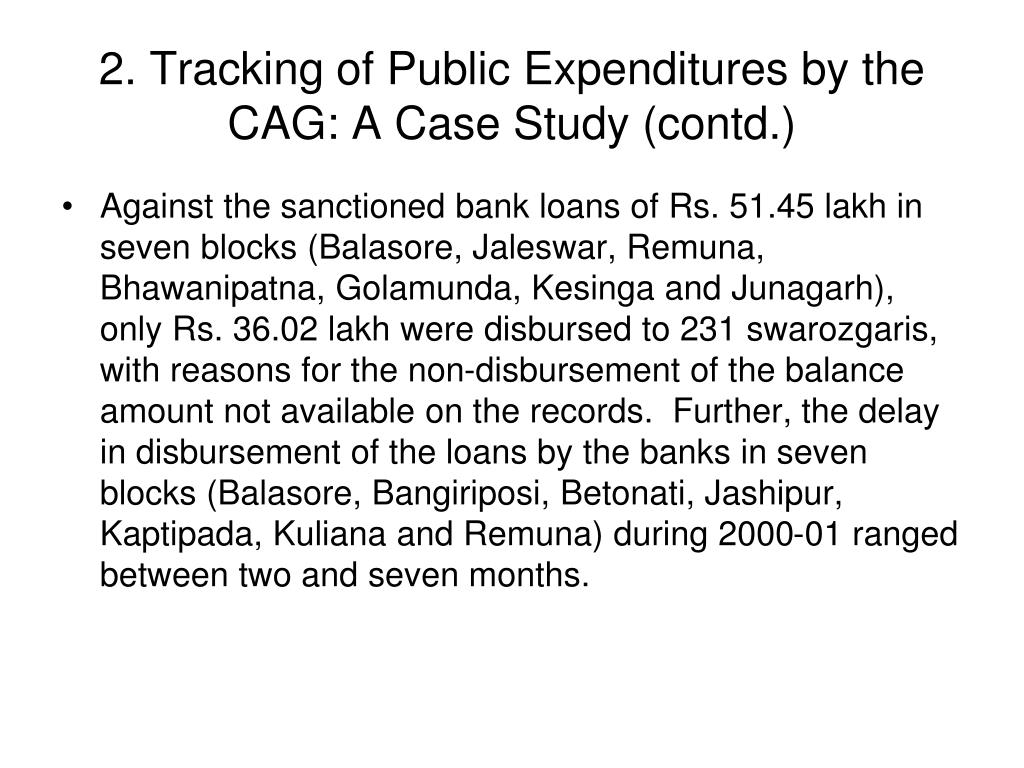 2. Tracking of Public Expenditures by the CAG: A Case Study (contd.)

• Against the sanctioned bank loans of Rs. 51.45 lakh in seven blocks (Balasore, Jaleswar, Remuna, Bhawanipatna, Golamunda, Kesinga and Junagarh), only Rs. 36.02 lakh were disbursed to 231 swarozgaris, with reasons for the non-disbursement of the balance amount not available on the records. Further, the delay in disbursement of the loans by the banks in seven blocks (Balasore, Bangiriposi, Betonati, Jashipur, Kaptipada, Kuliana and Remuna) during 2000-01 ranged between two and seven months.